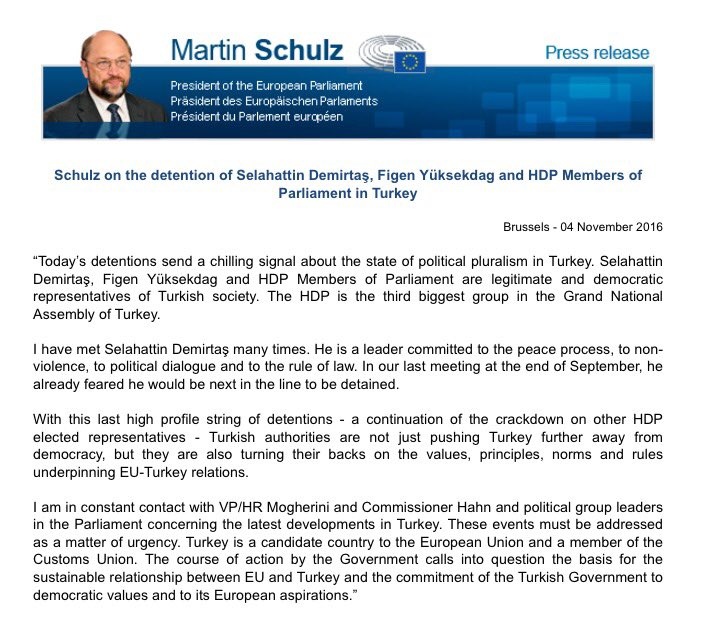 Martin Schulz

Press release

President of the European Parliament
Präsident des Europäischen Parlaments
Président du Parlement européen

Schulz on the detention of Selahattin Demirtaş, Figen Yüksekdag and HDP Members of Parliament in Turkey

Brussels - 04 November 2016

“Today’s detentions send a chilling signal about the state of political pluralism in Turkey. Selahattin Demirtaş, Figen Yüksekdag and HDP Members of Parliament are legitimate and democratic representatives of Turkish society. The HDP is the third biggest group in the Grand National Assembly of Turkey.

I have met Selahattin Demirtaş many times. He is a leader committed to the peace process, to non-violence, to political dialogue and to the rule of law. In our last meeting at the end of September, he already feared he would be next in the line to be detained.

With this last high profile string of detentions - a continuation of the crackdown on other HDP elected representatives - Turkish authorities are not just pushing Turkey further away from democracy, but they are also turning their backs on the values, principles, norms and rules underpinning EU-Turkey relations.

I am in constant contact with VP/HR Mogherini and Commissioner Hahn and political group leaders in the Parliament concerning the latest developments in Turkey. These events must be addressed as a matter of urgency. Turkey is a candidate country to the European Union and a member of the Customs Union. The course of action by the Government calls into question the basis for the sustainable relationship between EU and Turkey and the commitment of the Turkish Government to democratic values and to its European aspirations.”